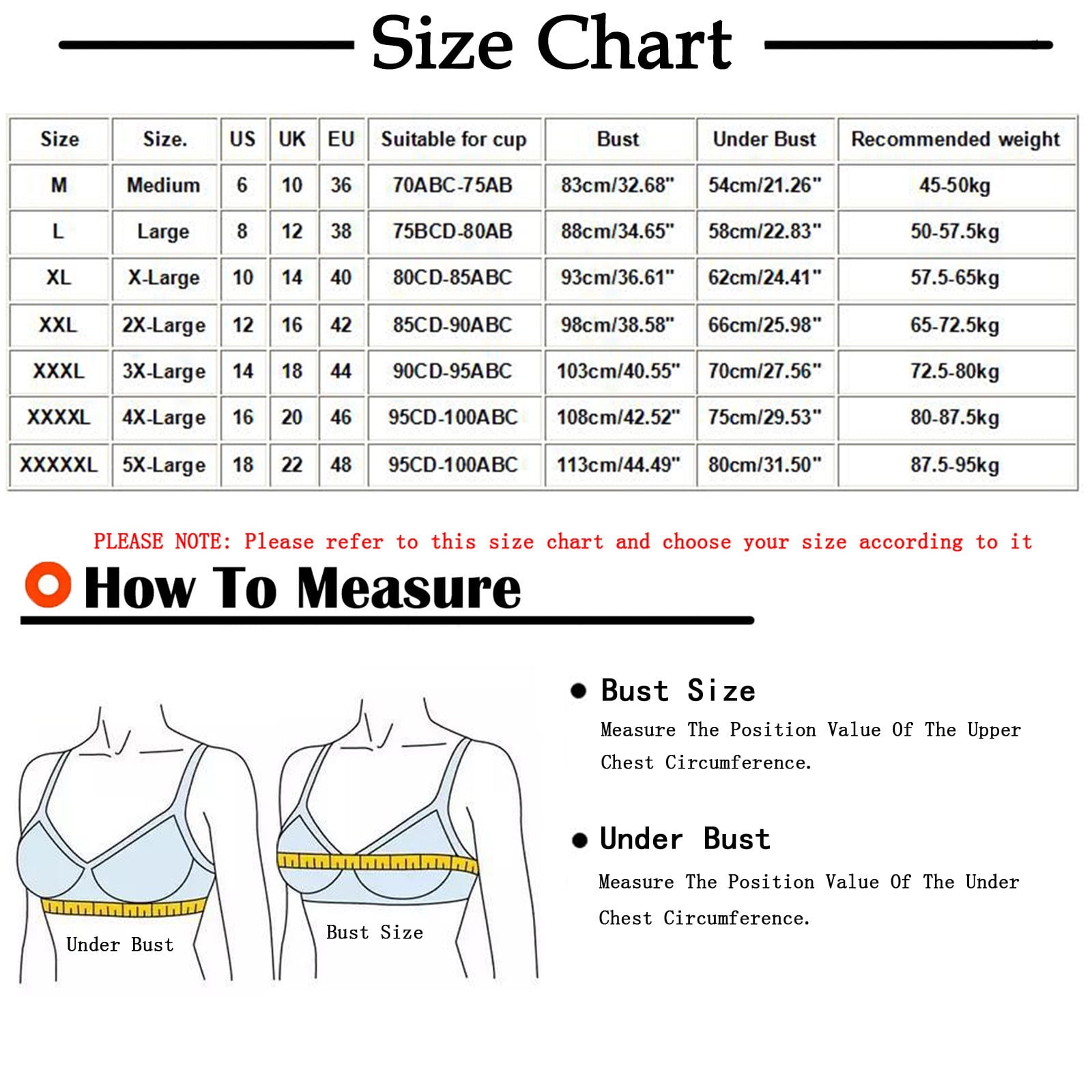 Size Chart

| Size | Size. | US | UK | EU | Suitable for cup | Bust | Under Bust | Recommended weight |
|---|---|---|---|---|---|---|---|---|
| M | Medium | 6 | 10 | 36 | 70ABC-75AB | 83cm/32.68" | 54cm/21.26" | 45-50kg |
| L | Large | 8 | 12 | 38 | 75BCD-80AB | 88cm/34.65" | 58cm/22.83" | 50-57.5kg |
| XL | X-Large | 10 | 14 | 40 | 80CD-85ABC | 93cm/36.61" | 62cm/24.41" | 57.5-65kg |
| XXL | 2X-Large | 12 | 16 | 42 | 85CD-90ABC | 98cm/38.58" | 66cm/25.98" | 65-72.5kg |
| XXXL | 3X-Large | 14 | 18 | 44 | 90CD-95ABC | 103cm/40.55" | 70cm/27.56" | 72.5-80kg |
| XXXXL | 4X-Large | 16 | 20 | 46 | 95CD-100ABC | 108cm/42.52" | 75cm/29.53" | 80-87.5kg |
| XXXXXL | 5X-Large | 18 | 22 | 48 | 95CD-100ABC | 113cm/44.49" | 80cm/31.50" | 87.5-95kg |

PLEASE NOTE: Please refer to this size chart and choose your size according to it

How To Measure

Under Bust

Bust Size

Bust Size
Measure The Position Value Of The Upper Chest Circumference.

Under Bust
Measure The Position Value Of The Under Chest Circumference.